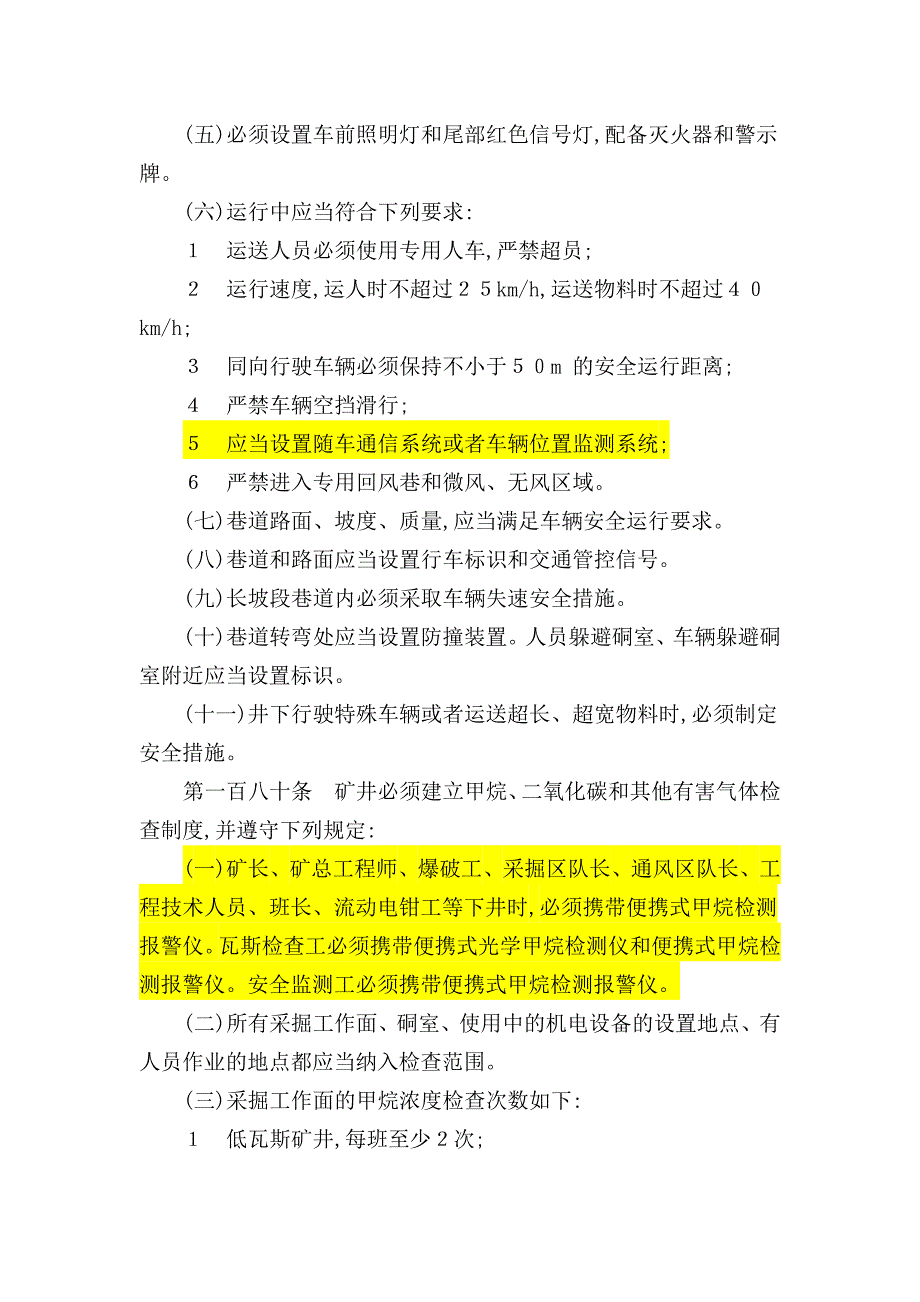 (五)必须设置车前照明灯和尾部红色信号灯,配备灭火器和警示牌。

(六)运行中应当符合下列要求:

1　运送人员必须使用专用人车,严禁超员;

2　运行速度,运人时不超过２５km/h,运送物料时不超过４０km/h;

3　同向行驶车辆必须保持不小于５０m 的安全运行距离;

4　严禁车辆空挡滑行;

5　应当设置随车通信系统或者车辆位置监测系统;

6　严禁进入专用回风巷和微风、无风区域。

(七)巷道路面、坡度、质量,应当满足车辆安全运行要求。

(八)巷道和路面应当设置行车标识和交通管控信号。

(九)长坡段巷道内必须采取车辆失速安全措施。

(十)巷道转弯处应当设置防撞装置。人员躲避硐室、车辆躲避硐室附近应当设置标识。

(十一)井下行驶特殊车辆或者运送超长、超宽物料时,必须制定安全措施。

第一百八十条　矿井必须建立甲烷、二氧化碳和其他有害气体检查制度,并遵守下列规定:

(一)矿长、矿总工程师、爆破工、采掘区队长、通风区队长、工程技术人员、班长、流动电钳工等下井时,必须携带便携式甲烷检测报警仪。瓦斯检查工必须携带便携式光学甲烷检测仪和便携式甲烷检测报警仪。安全监测工必须携带便携式甲烷检测报警仪。

(二)所有采掘工作面、硐室、使用中的机电设备的设置地点、有人员作业的地点都应当纳入检查范围。

(三)采掘工作面的甲烷浓度检查次数如下:

1　低瓦斯矿井,每班至少2次;